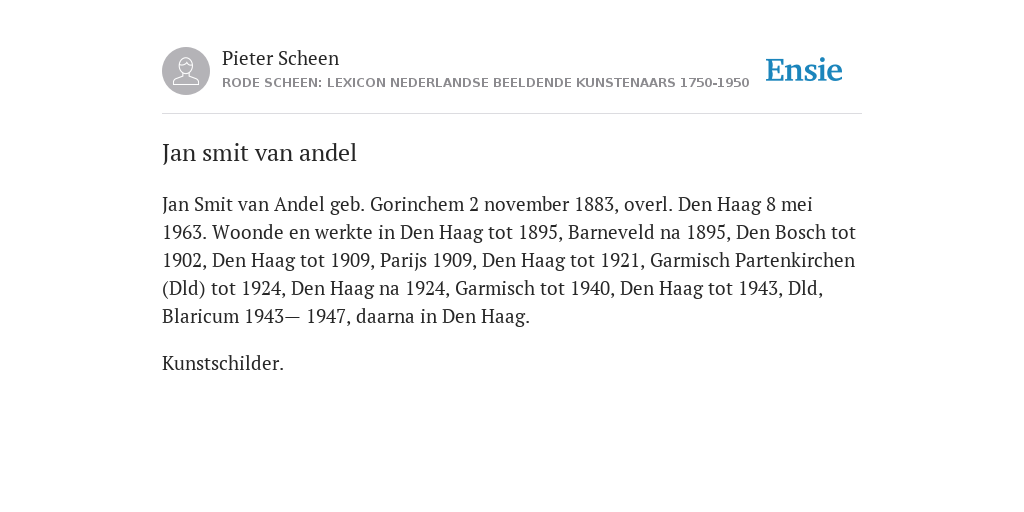 Pieter Scheen
RODE SCHEEN: LEXICON NEDERLANDSE BEELDENDE KUNSTENAARS 1750-1950

Ensie

Jan smit van andel

Jan Smit van Andel geb. Gorinchem 2 november 1883, overl. Den Haag 8 mei 1963. Woonde en werkte in Den Haag tot 1895, Barneveld na 1895, Den Bosch tot 1902, Den Haag tot 1909, Parijs 1909, Den Haag tot 1921, Garmisch Partenkirchen (Dld) tot 1924, Den Haag na 1924, Garmisch tot 1940, Den Haag tot 1943, Dld, Blaricum 1943— 1947, daarna in Den Haag.

Kunstschilder.